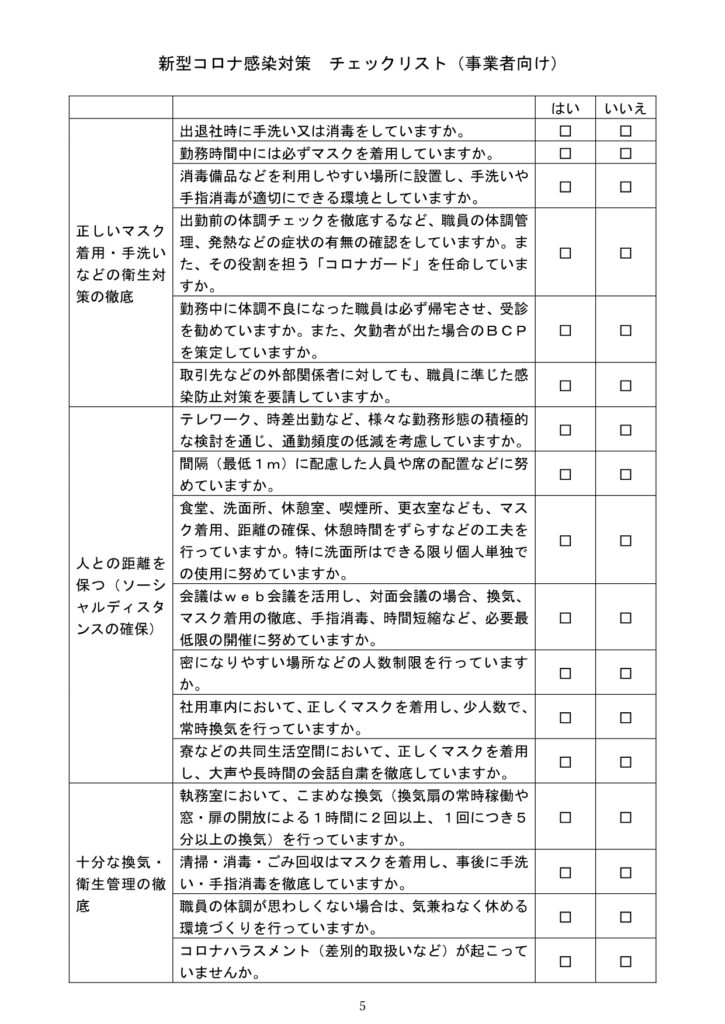 新型コロナ感染対策　チェックリスト（事業者向け）

| | | はい | いいえ |
|---|---|---|---|
| 正しいマスク着用・手洗いなどの衛生対策の徹底 | 出退社時に手洗い又は消毒をしていますか。 | □ | □ |
| | 勤務時間中には必ずマスクを着用していますか。 | □ | □ |
| | 消毒備品などを利用しやすい場所に設置し、手洗いや手指消毒が適切にできる環境としていますか。 | □ | □ |
| | 出勤前の体調チェックを徹底するなど、職員の体調管理、発熱などの症状の有無の確認をしていますか。また、その役割を担う「コロナガード」を任命していますか。 | □ | □ |
| | 勤務中に体調不良になった職員は必ず帰宅させ、受診を勧めていますか。また、欠勤者が出た場合のＢＣＰを策定していますか。 | □ | □ |
| | 取引先などの外部関係者に対しても、職員に準じた感染防止対策を要請していますか。 | □ | □ |
| 人との距離を保つ（ソーシャルディスタンスの確保） | テレワーク、時差出勤など、様々な勤務形態の積極的な検討を通じ、通勤頻度の低減を考慮していますか。 | □ | □ |
| | 間隔（最低１ｍ）に配慮した人員や席の配置などに努めていますか。 | □ | □ |
| | 食堂、洗面所、休憩室、喫煙所、更衣室なども、マスク着用、距離の確保、休憩時間をずらすなどの工夫を行っていますか。特に洗面所はできる限り個人単独での使用に努めていますか。 | □ | □ |
| | 会議はｗｅｂ会議を活用し、対面会議の場合、換気、マスク着用の徹底、手指消毒、時間短縮など、必要最低限の開催に努めていますか。 | □ | □ |
| | 密になりやすい場所などの人数制限を行っていますか。 | □ | □ |
| | 社用車内において、正しくマスクを着用し、少人数で、常時換気を行っていますか。 | □ | □ |
| | 寮などの共同生活空間において、正しくマスクを着用し、大声や長時間の会話自粛を徹底していますか。 | □ | □ |
| 十分な換気・衛生管理の徹底 | 執務室において、こまめな換気（換気扇の常時稼働や窓・扉の開放による１時間に２回以上、１回につき５分以上の換気）を行っていますか。 | □ | □ |
| | 清掃・消毒・ごみ回収はマスクを着用し、事後に手洗い・手指消毒を徹底していますか。 | □ | □ |
| | 職員の体調が思わしくない場合は、気兼ねなく休める環境づくりを行っていますか。 | □ | □ |
| | コロナハラスメント（差別的取扱いなど）が起こっていませんか。 | □ | □ |

5